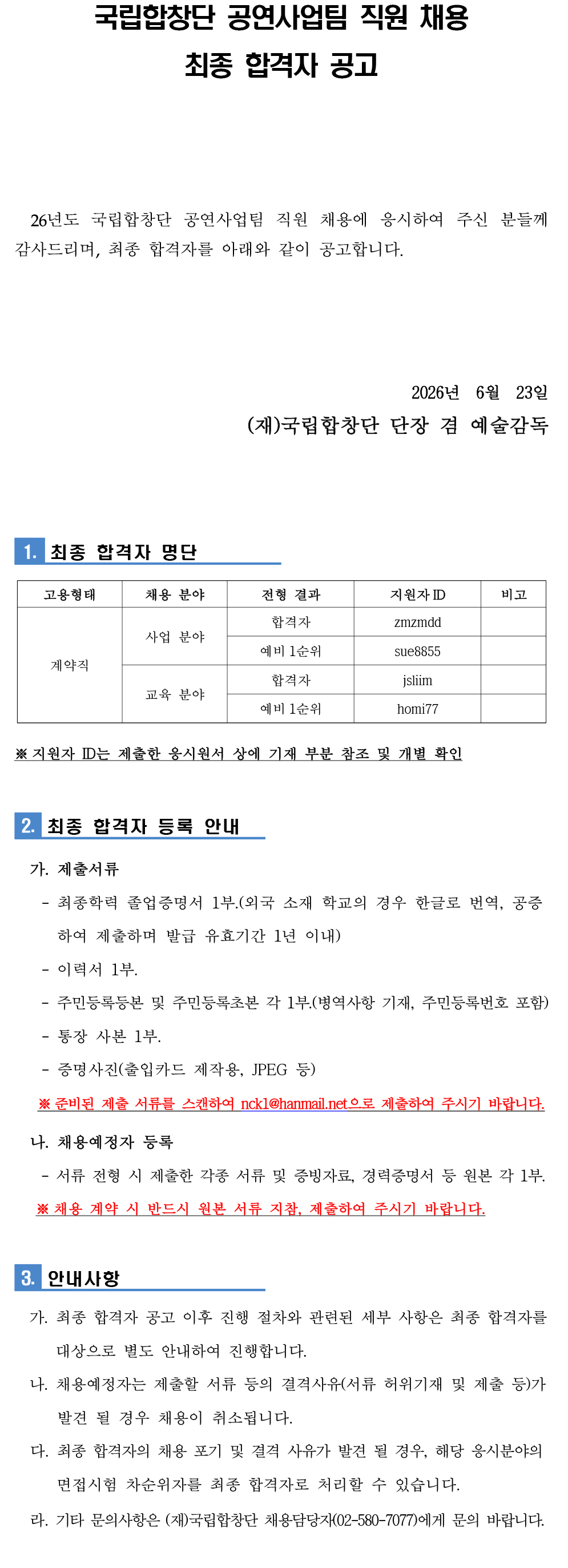 국립합창단 공연사업팀 직원 채용
최종 합격자 공고

26년도 국립합창단 공연사업팀 직원 채용에 응시하여 주신 분들께 감사드리며, 최종 합격자를 아래와 같이 공고합니다.

2026년 6월 23일
(재)국립합창단 단장 겸 예술감독

1. 최종 합격자 명단

| 고용형태 | 채용 분야 | 전형 결과 | 지원자 ID | 비고 |
|---|---|---|---|---|
| 계약직 | 사업 분야 | 합격자 | zmzmdd | |
| | | 예비 1순위 | sue8855 | |
| | 교육 분야 | 합격자 | jsliim | |
| | | 예비 1순위 | homi77 | |

※ 지원자 ID는 제출한 응시원서 상에 기재 부분 참조 및 개별 확인

2. 최종 합격자 등록 안내

가. 제출서류
- 최종학력 졸업증명서 1부.(외국 소재 학교의 경우 한글로 번역, 공증하여 제출하며 발급 유효기간 1년 이내)
- 이력서 1부.
- 주민등록등본 및 주민등록초본 각 1부.(병역사항 기재, 주민등록번호 포함)
- 통장 사본 1부.
- 증명사진(출입카드 제작용, JPEG 등)
※ 준비된 제출 서류를 스캔하여 nck1@hanmail.net으로 제출하여 주시기 바랍니다.

나. 채용예정자 등록
- 서류 전형 시 제출한 각종 서류 및 증빙자료, 경력증명서 등 원본 각 1부.
※ 채용 계약 시 반드시 원본 서류 지참, 제출하여 주시기 바랍니다.

3. 안내사항

가. 최종 합격자 공고 이후 진행 절차와 관련된 세부 사항은 최종 합격자를 대상으로 별도 안내하여 진행합니다.
나. 채용예정자는 제출할 서류 등의 결격사유(서류 허위기재 및 제출 등)가 발견 될 경우 채용이 취소됩니다.
다. 최종 합격자의 채용 포기 및 결격 사유가 발견 될 경우, 해당 응시분야의 면접시험 차순위자를 최종 합격자로 처리할 수 있습니다.
라. 기타 문의사항은 (재)국립합창단 채용담당자(02-580-7077)에게 문의 바랍니다.